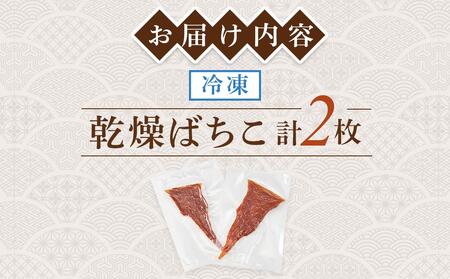 お届け内容

冷凍

乾燥ばちこ 計2枚